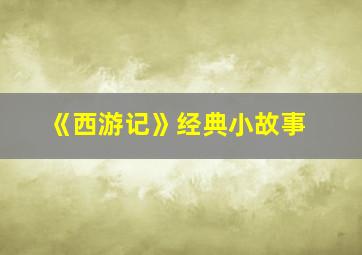 《西游记》经典小故事